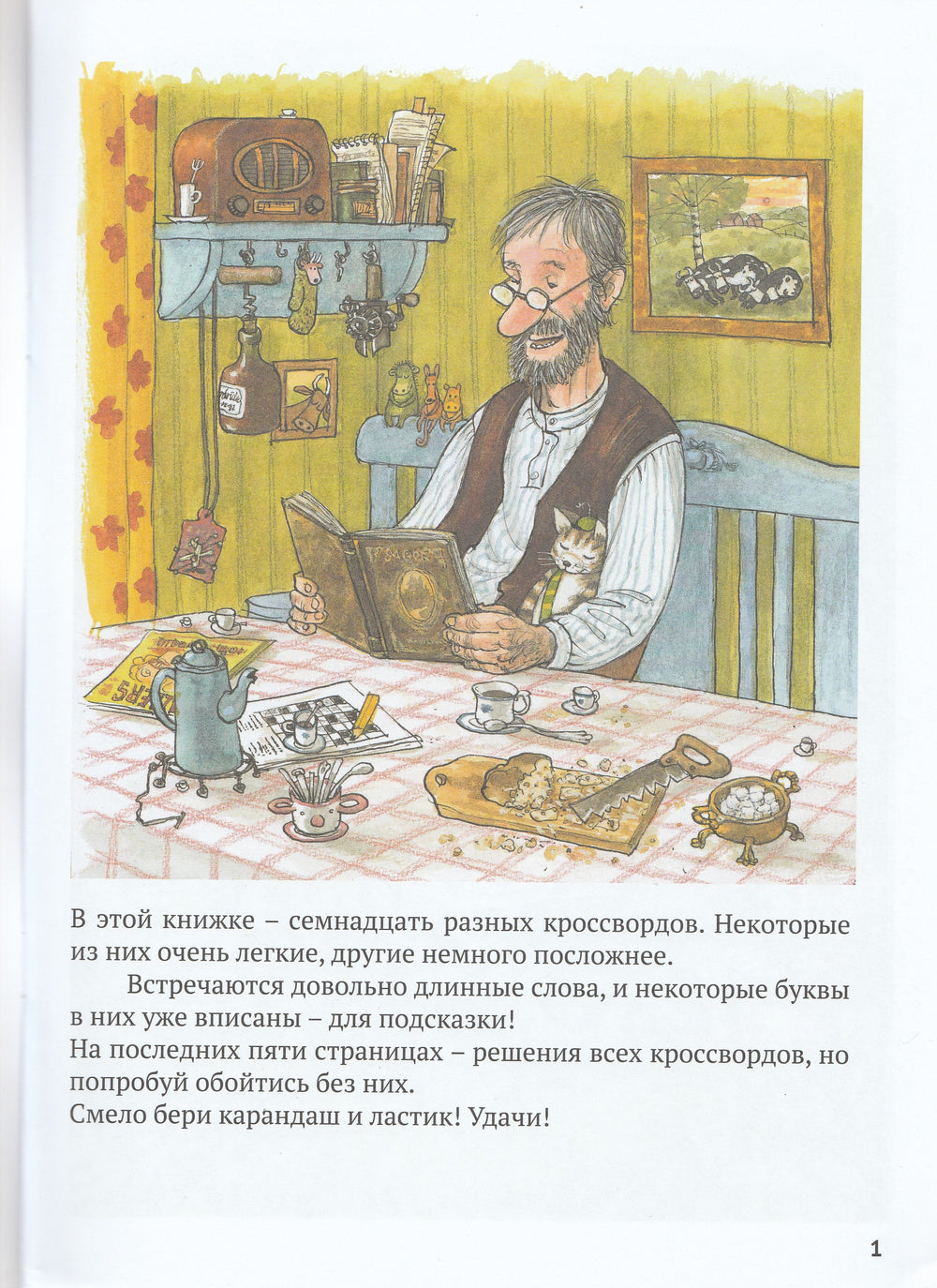 В этой книжке – семнадцать разных кроссвордов. Некоторые из них очень легкие, другие немного посложнее.

Встречаются довольно длинные слова, и некоторые буквы в них уже вписаны – для подсказки!
На последних пяти страницах – решения всех кроссвордов, но попробуй обойтись без них.
Смело бери карандаш и ластик! Удачи!

1